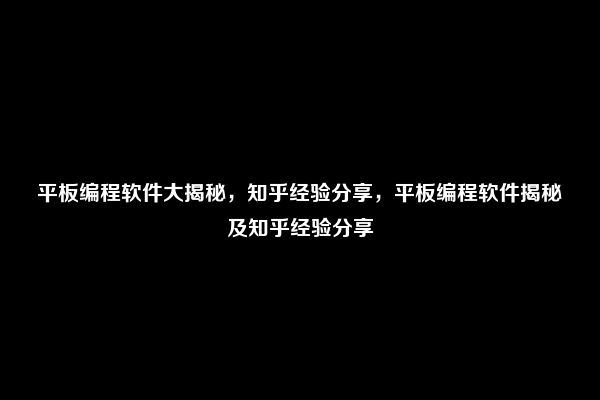 平板编程软件大揭秘，知乎经验分享，平板编程软件揭秘及知乎经验分享